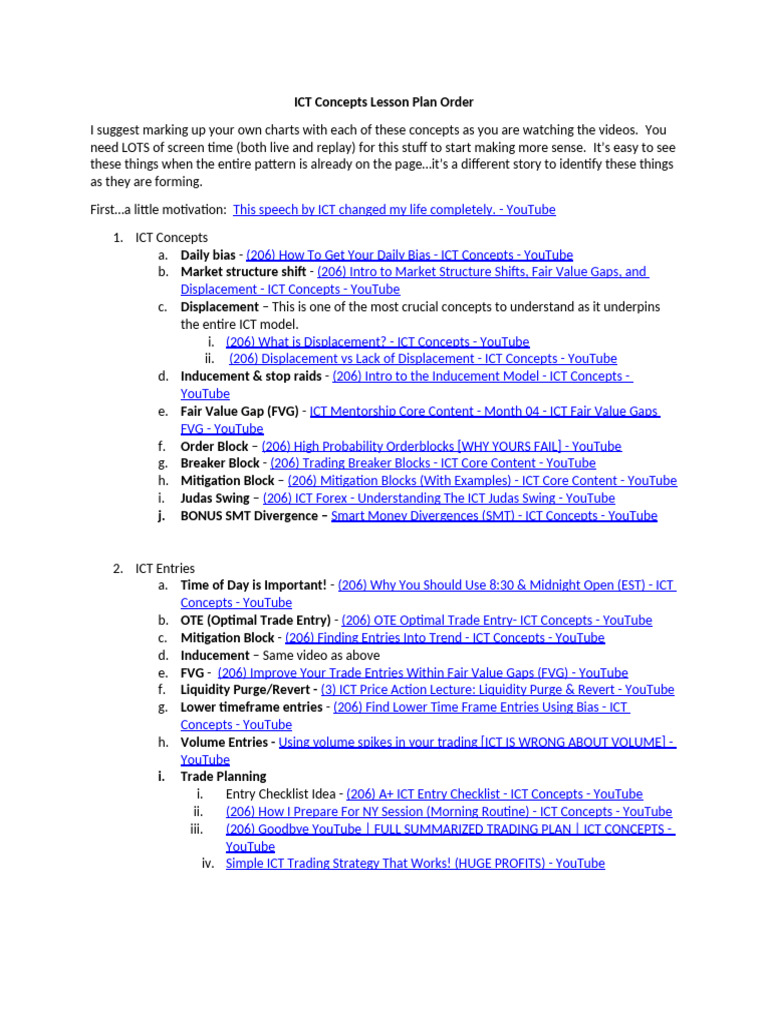 ICT Concepts Lesson Plan Order

I suggest marking up your own charts with each of these concepts as you are watching the videos. You need LOTS of screen time (both live and replay) for this stuff to start making more sense. It's easy to see these things when the entire pattern is already on the page…it's a different story to identify these things as they are forming.

First…a little motivation: This speech by ICT changed my life completely. - YouTube

1. ICT Concepts
a. Daily bias - (206) How To Get Your Daily Bias - ICT Concepts - YouTube
b. Market structure shift - (206) Intro to Market Structure Shifts, Fair Value Gaps, and Displacement - ICT Concepts - YouTube
c. Displacement – This is one of the most crucial concepts to understand as it underpins the entire ICT model.
i. (206) What is Displacement? - ICT Concepts - YouTube
ii. (206) Displacement vs Lack of Displacement - ICT Concepts - YouTube
d. Inducement & stop raids - (206) Intro to the Inducement Model - ICT Concepts - YouTube
e. Fair Value Gap (FVG) - ICT Mentorship Core Content - Month 04 - ICT Fair Value Gaps FVG - YouTube
f. Order Block – (206) High Probability Orderblocks [WHY YOURS FAIL] - YouTube
g. Breaker Block - (206) Trading Breaker Blocks - ICT Core Content - YouTube
h. Mitigation Block – (206) Mitigation Blocks (With Examples) - ICT Core Content - YouTube
i. Judas Swing – (206) ICT Forex - Understanding The ICT Judas Swing - YouTube
j. BONUS SMT Divergence – Smart Money Divergences (SMT) - ICT Concepts - YouTube

2. ICT Entries
a. Time of Day is Important! - (206) Why You Should Use 8:30 & Midnight Open (EST) - ICT Concepts - YouTube
b. OTE (Optimal Trade Entry) - (206) OTE Optimal Trade Entry- ICT Concepts - YouTube
c. Mitigation Block - (206) Finding Entries Into Trend - ICT Concepts - YouTube
d. Inducement – Same video as above
e. FVG - (206) Improve Your Trade Entries Within Fair Value Gaps (FVG) - YouTube
f. Liquidity Purge/Revert - (3) ICT Price Action Lecture: Liquidity Purge & Revert - YouTube
g. Lower timeframe entries - (206) Find Lower Time Frame Entries Using Bias - ICT Concepts - YouTube
h. Volume Entries - Using volume spikes in your trading [ICT IS WRONG ABOUT VOLUME] - YouTube
i. Trade Planning
i. Entry Checklist Idea - (206) A+ ICT Entry Checklist - ICT Concepts - YouTube
ii. (206) How I Prepare For NY Session (Morning Routine) - ICT Concepts - YouTube
iii. (206) Goodbye YouTube | FULL SUMMARIZED TRADING PLAN | ICT CONCEPTS - YouTube
iv. Simple ICT Trading Strategy That Works! (HUGE PROFITS) - YouTube